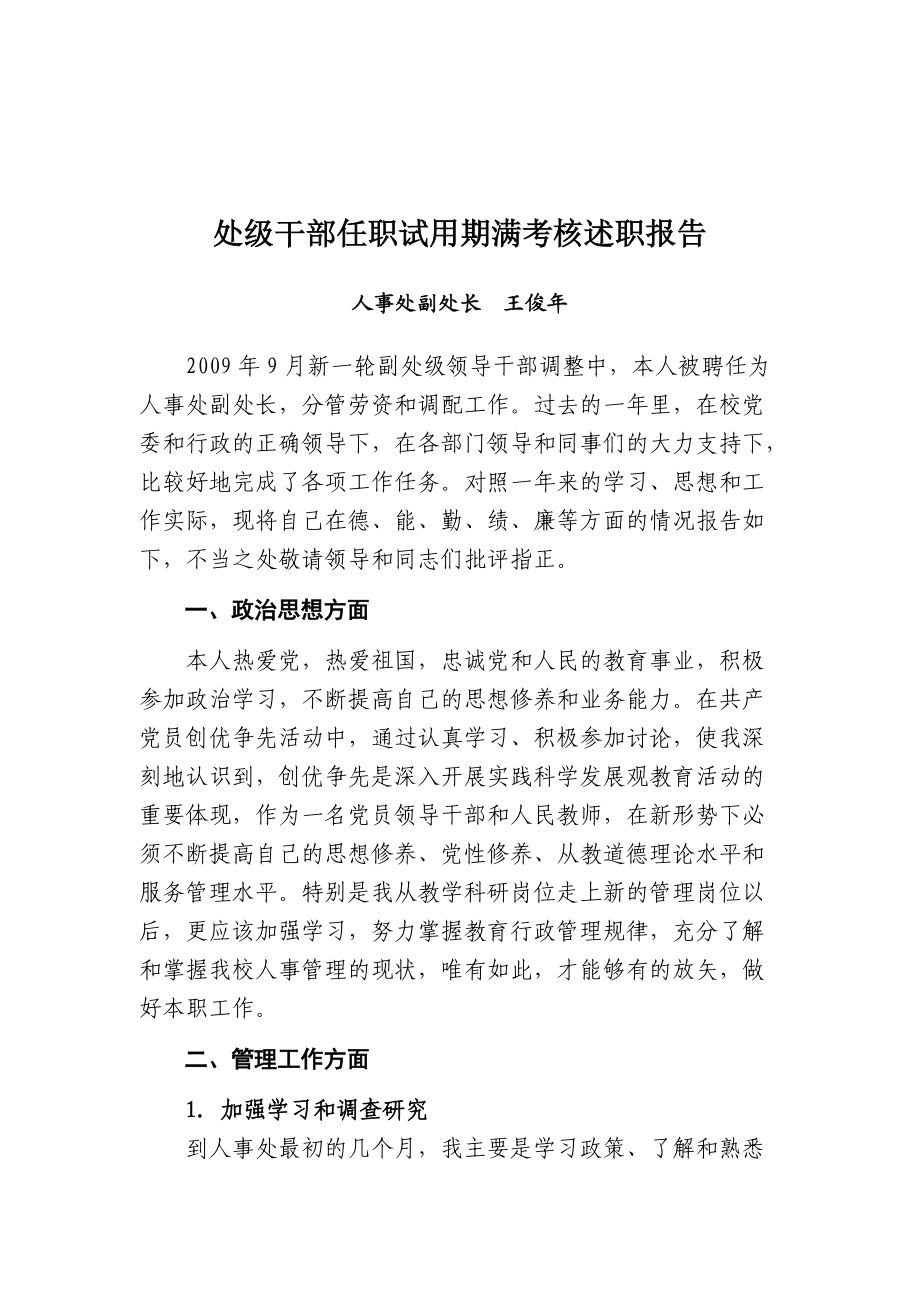 处级干部任职试用期满考核述职报告

人事处副处长　王俊年

2009 年 9 月新一轮副处级领导干部调整中，本人被聘任为人事处副处长，分管劳资和调配工作。过去的一年里，在校党委和行政的正确领导下，在各部门领导和同事们的大力支持下，比较好地完成了各项工作任务。对照一年来的学习、思想和工作实际，现将自己在德、能、勤、绩、廉等方面的情况报告如下，不当之处敬请领导和同志们批评指正。

一、政治思想方面

本人热爱党，热爱祖国，忠诚党和人民的教育事业，积极参加政治学习，不断提高自己的思想修养和业务能力。在共产党员创优争先活动中，通过认真学习、积极参加讨论，使我深刻地认识到，创优争先是深入开展实践科学发展观教育活动的重要体现，作为一名党员领导干部和人民教师，在新形势下必须不断提高自己的思想修养、党性修养、从教道德理论水平和服务管理水平。特别是我从教学科研岗位走上新的管理岗位以后，更应该加强学习，努力掌握教育行政管理规律，充分了解和掌握我校人事管理的现状，唯有如此，才能够有的放矢，做好本职工作。

二、管理工作方面

1. 加强学习和调查研究

到人事处最初的几个月，我主要是学习政策、了解和熟悉